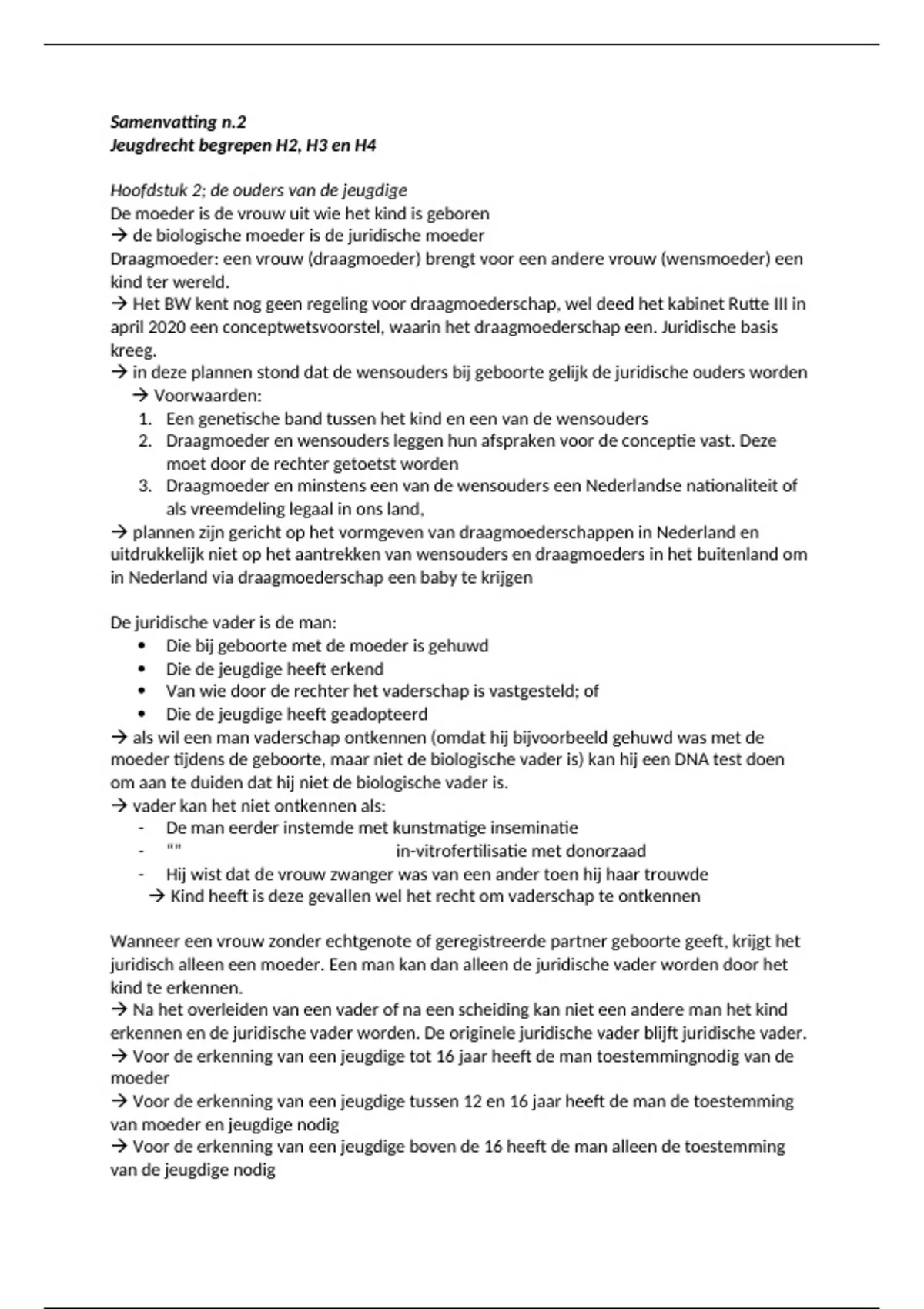 Samenvatting n.2
Jeugdrecht begrepen H2, H3 en H4

Hoofdstuk 2; de ouders van de jeugdige
De moeder is de vrouw uit wie het kind is geboren
→ de biologische moeder is de juridische moeder
Draagmoeder: een vrouw (draagmoeder) brengt voor een andere vrouw (wensmoeder) een kind ter wereld.
→ Het BW kent nog geen regeling voor draagmoederschap, wel deed het kabinet Rutte III in april 2020 een conceptwetsvoorstel, waarin het draagmoederschap een. Juridische basis kreeg.
→ in deze plannen stond dat de wensouders bij geboorte gelijk de juridische ouders worden
→ Voorwaarden:
1. Een genetische band tussen het kind en een van de wensouders
2. Draagmoeder en wensouders leggen hun afspraken voor de conceptie vast. Deze moet door de rechter getoetst worden
3. Draagmoeder en minstens een van de wensouders een Nederlandse nationaliteit of als vreemdeling legaal in ons land,
→ plannen zijn gericht op het vormgeven van draagmoederschappen in Nederland en uitdrukkelijk niet op het aantrekken van wensouders en draagmoeders in het buitenland om in Nederland via draagmoederschap een baby te krijgen

De juridische vader is de man:
• Die bij geboorte met de moeder is gehuwd
• Die de jeugdige heeft erkend
• Van wie door de rechter het vaderschap is vastgesteld; of
• Die de jeugdige heeft geadopteerd
→ als wil een man vaderschap ontkennen (omdat hij bijvoorbeeld gehuwd was met de moeder tijdens de geboorte, maar niet de biologische vader is) kan hij een DNA test doen om aan te duiden dat hij niet de biologische vader is.
→ vader kan het niet ontkennen als:
- De man eerder instemde met kunstmatige inseminatie
- "" in-vitrofertilisatie met donorzaad
- Hij wist dat de vrouw zwanger was van een ander toen hij haar trouwde
→ Kind heeft is deze gevallen wel het recht om vaderschap te ontkennen

Wanneer een vrouw zonder echtgenote of geregistreerde partner geboorte geeft, krijgt het juridisch alleen een moeder. Een man kan dan alleen de juridische vader worden door het kind te erkennen.
→ Na het overleiden van een vader of na een scheiding kan niet een andere man het kind erkennen en de juridische vader worden. De originele juridische vader blijft juridische vader.
→ Voor de erkenning van een jeugdige tot 16 jaar heeft de man toestemmingnodig van de moeder
→ Voor de erkenning van een jeugdige tussen 12 en 16 jaar heeft de man de toestemming van moeder en jeugdige nodig
→ Voor de erkenning van een jeugdige boven de 16 heeft de man alleen de toestemming van de jeugdige nodig